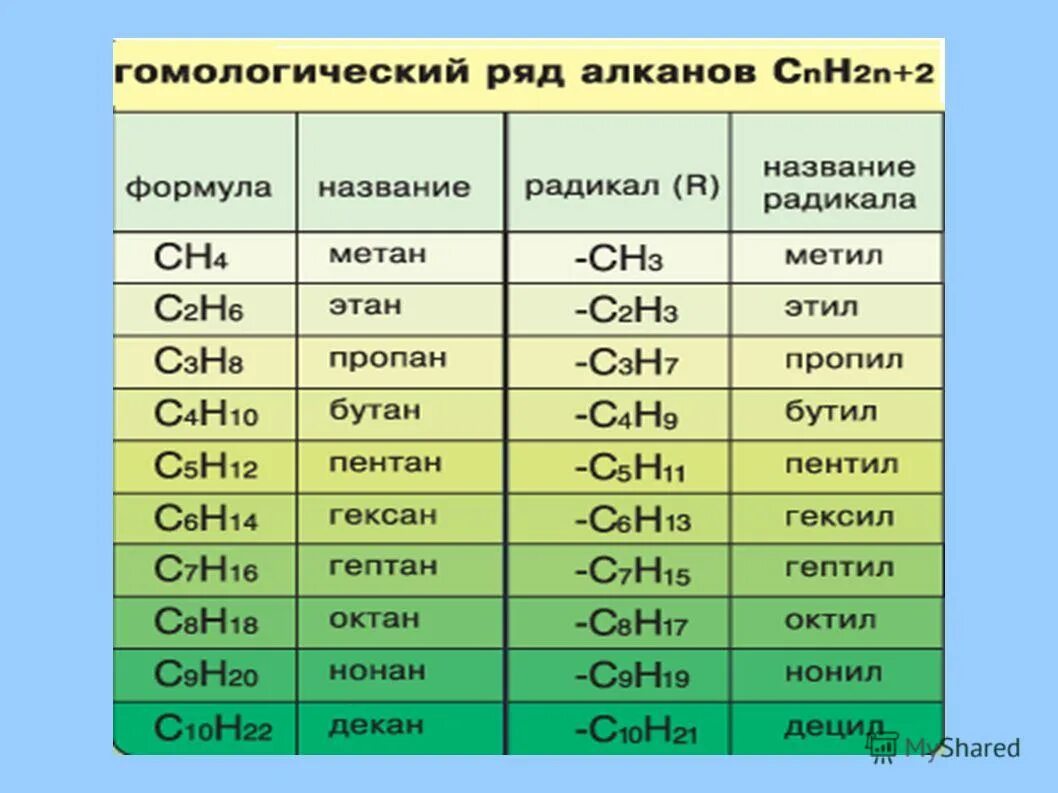 гомологический ряд алканов $C_nH_{2n+2}$

| формула | название | радикал (R) | название радикала |
|---|---|---|---|
| $CH_4$ | метан | $-CH_3$ | метил |
| $C_2H_6$ | этан | $-C_2H_3$ | этил |
| $C_3H_8$ | пропан | $-C_3H_7$ | пропил |
| $C_4H_{10}$ | бутан | $-C_4H_9$ | бутил |
| $C_5H_{12}$ | пентан | $-C_5H_{11}$ | пентил |
| $C_6H_{14}$ | гексан | $-C_6H_{13}$ | гексил |
| $C_7H_{16}$ | гептан | $-C_7H_{15}$ | гептил |
| $C_8H_{18}$ | октан | $-C_8H_{17}$ | октил |
| $C_9H_{20}$ | нонан | $-C_9H_{19}$ | нонил |
| $C_{10}H_{22}$ | декан | $-C_{10}H_{21}$ | децил |

MyShared